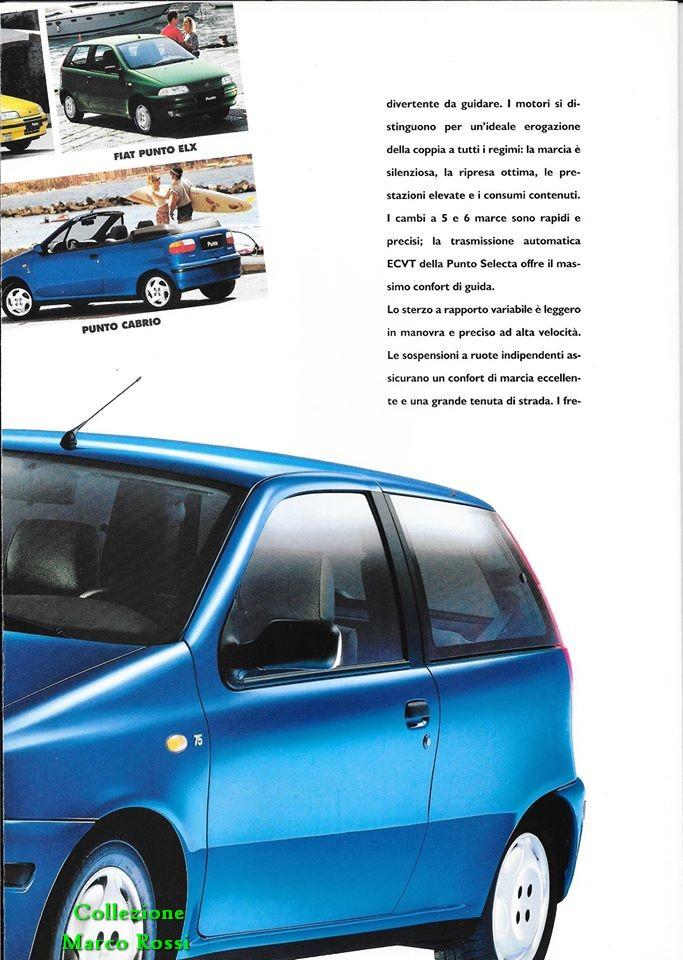 FIAT PUNTO ELX

PUNTO CABRIO

divertente da guidare. I motori si distinguono per un'ideale erogazione della coppia a tutti i regimi: la marcia è silenziosa, la ripresa ottima, le prestazioni elevate e i consumi contenuti. I cambi a 5 e 6 marce sono rapidi e precisi; la trasmissione automatica ECVT della Punto Selecta offre il massimo confort di guida.

Lo sterzo a rapporto variabile è leggero in manovra e preciso ad alta velocità. Le sospensioni a ruote indipendenti assicurano un confort di marcia eccellente e una grande tenuta di strada. I fre-

75

Collezione
Marco Rossi